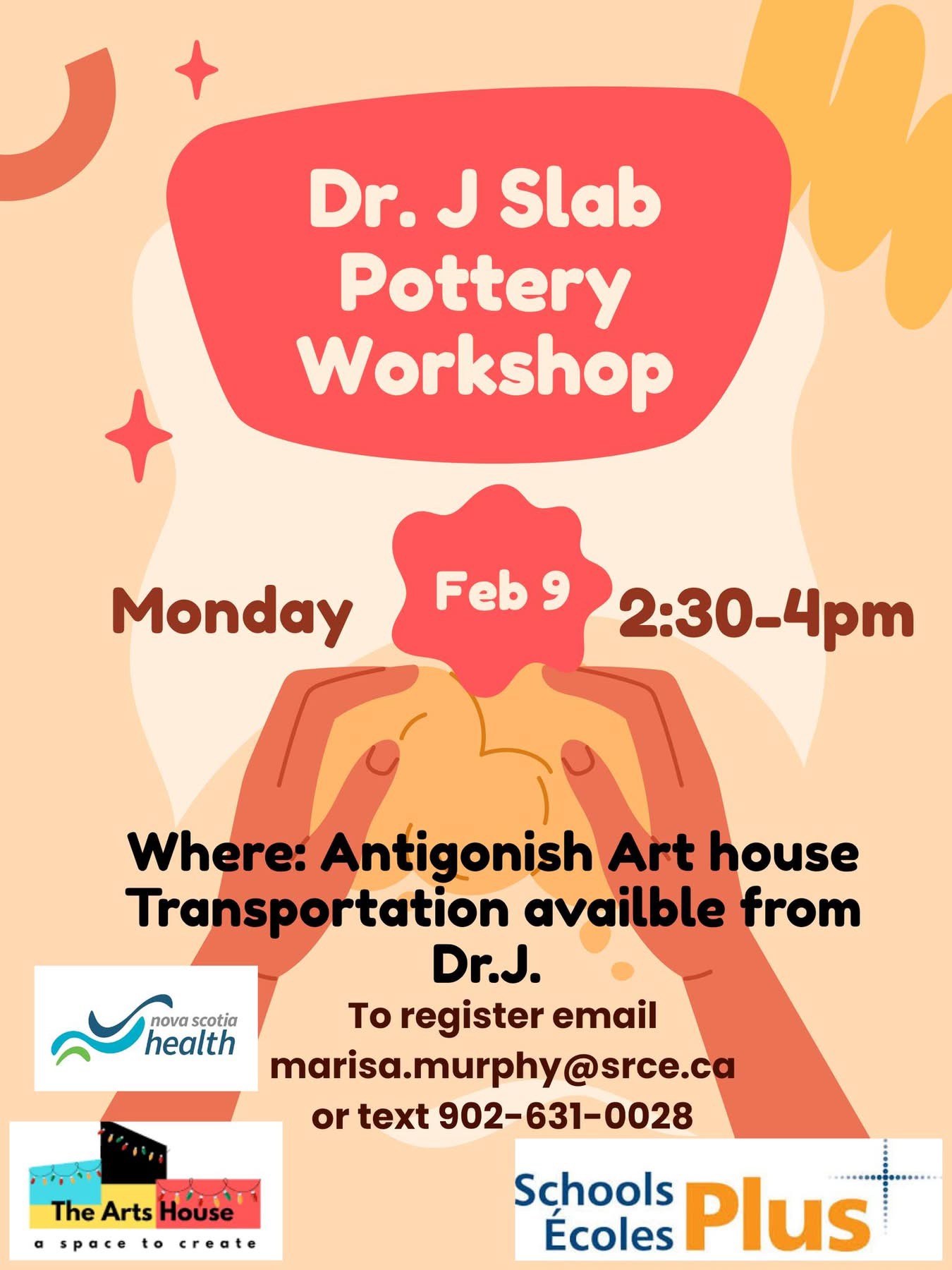 Dr. J Slab Pottery Workshop

Monday

Feb 9

2:30-4pm

Where: Antigonish Art house
Transportation availble from Dr.J.

To register email
marisa.murphy@srce.ca
or text 902-631-0028

nova scotia health

The Arts House
a space to create

Schools
Écoles
Plus